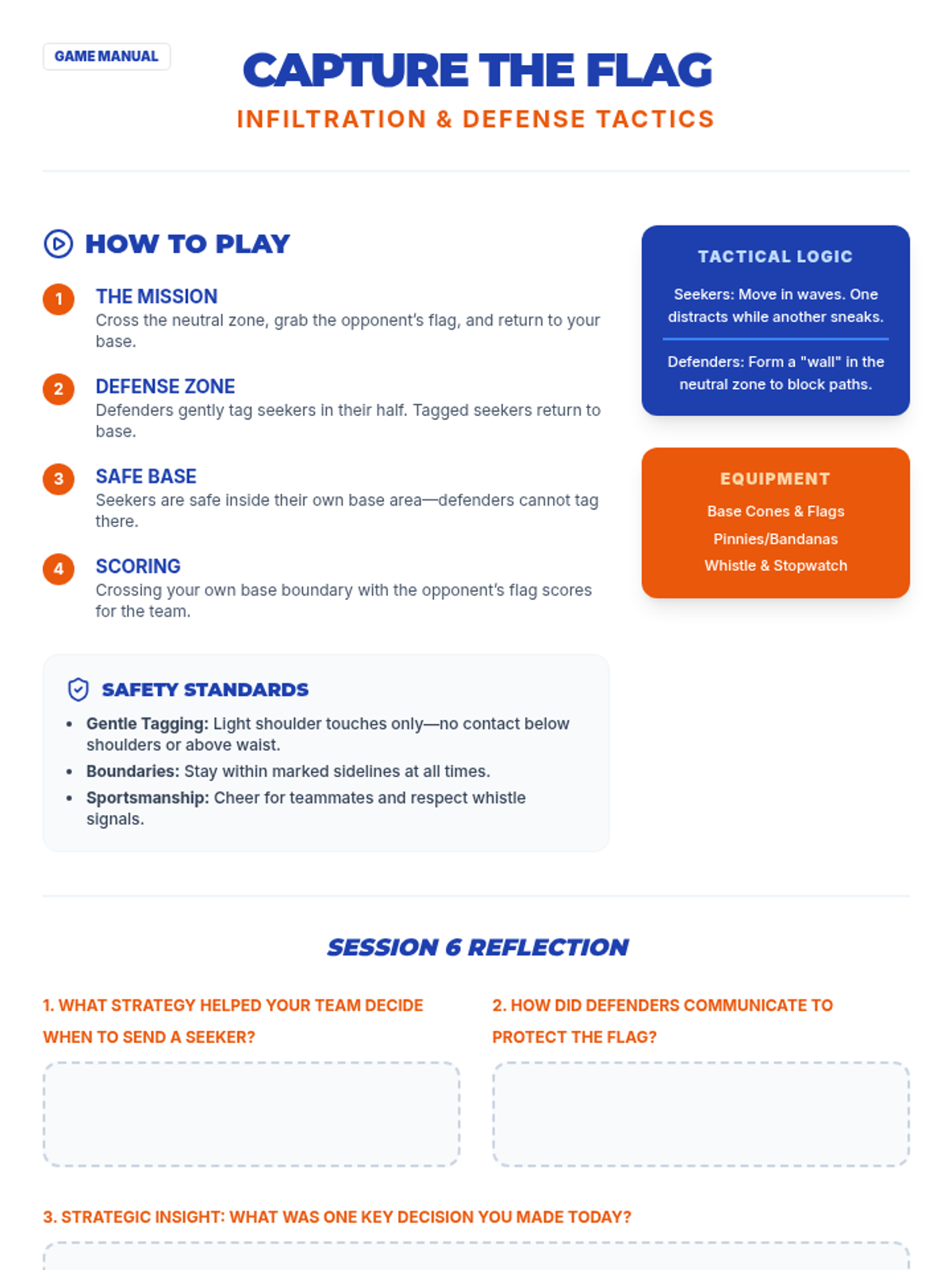 GAME MANUAL

CAPTURE THE FLAG

INFILTRATION & DEFENSE TACTICS

HOW TO PLAY

1 THE MISSION
Cross the neutral zone, grab the opponent's flag, and return to your base.

2 DEFENSE ZONE
Defenders gently tag seekers in their half. Tagged seekers return to base.

3 SAFE BASE
Seekers are safe inside their own base area—defenders cannot tag there.

4 SCORING
Crossing your own base boundary with the opponent's flag scores for the team.

SAFETY STANDARDS

• Gentle Tagging: Light shoulder touches only—no contact below shoulders or above waist.
• Boundaries: Stay within marked sidelines at all times.
• Sportsmanship: Cheer for teammates and respect whistle signals.

TACTICAL LOGIC

Seekers: Move in waves. One distracts while another sneaks.

Defenders: Form a "wall" in the neutral zone to block paths.

EQUIPMENT

Base Cones & Flags
Pinnies/Bandanas
Whistle & Stopwatch

SESSION 6 REFLECTION

1. WHAT STRATEGY HELPED YOUR TEAM DECIDE WHEN TO SEND A SEEKER?

2. HOW DID DEFENDERS COMMUNICATE TO PROTECT THE FLAG?

3. STRATEGIC INSIGHT: WHAT WAS ONE KEY DECISION YOU MADE TODAY?